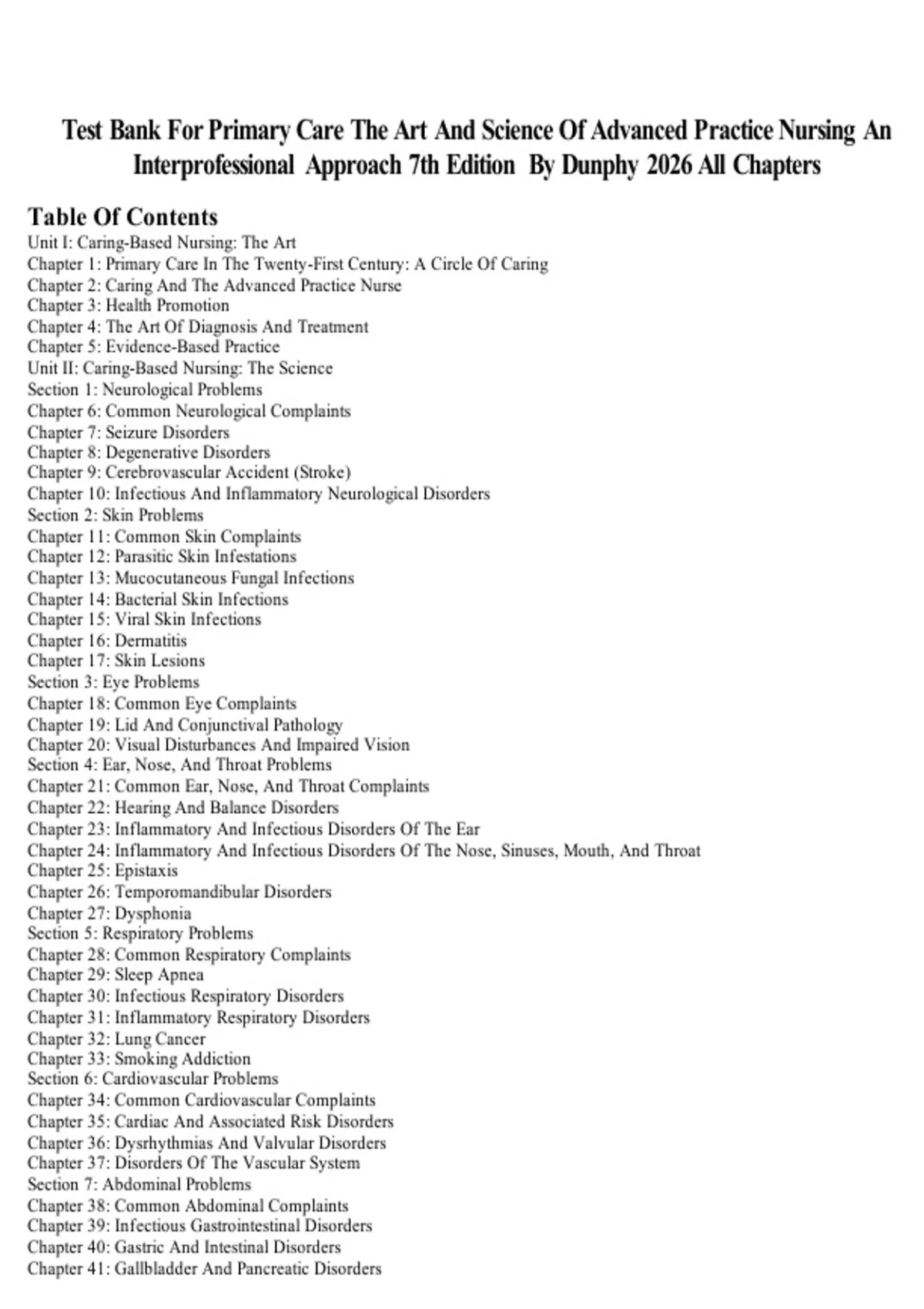 Test Bank For Primary Care The Art And Science Of Advanced Practice Nursing An Interprofessional Approach 7th Edition By Dunphy 2026 All Chapters

Table Of Contents
Unit I: Caring-Based Nursing: The Art
Chapter 1: Primary Care In The Twenty-First Century: A Circle Of Caring
Chapter 2: Caring And The Advanced Practice Nurse
Chapter 3: Health Promotion
Chapter 4: The Art Of Diagnosis And Treatment
Chapter 5: Evidence-Based Practice
Unit II: Caring-Based Nursing: The Science
Section 1: Neurological Problems
Chapter 6: Common Neurological Complaints
Chapter 7: Seizure Disorders
Chapter 8: Degenerative Disorders
Chapter 9: Cerebrovascular Accident (Stroke)
Chapter 10: Infectious And Inflammatory Neurological Disorders
Section 2: Skin Problems
Chapter 11: Common Skin Complaints
Chapter 12: Parasitic Skin Infestations
Chapter 13: Mucocutaneous Fungal Infections
Chapter 14: Bacterial Skin Infections
Chapter 15: Viral Skin Infections
Chapter 16: Dermatitis
Chapter 17: Skin Lesions
Section 3: Eye Problems
Chapter 18: Common Eye Complaints
Chapter 19: Lid And Conjunctival Pathology
Chapter 20: Visual Disturbances And Impaired Vision
Section 4: Ear, Nose, And Throat Problems
Chapter 21: Common Ear, Nose, And Throat Complaints
Chapter 22: Hearing And Balance Disorders
Chapter 23: Inflammatory And Infectious Disorders Of The Ear
Chapter 24: Inflammatory And Infectious Disorders Of The Nose, Sinuses, Mouth, And Throat
Chapter 25: Epistaxis
Chapter 26: Temporomandibular Disorders
Chapter 27: Dysphonia
Section 5: Respiratory Problems
Chapter 28: Common Respiratory Complaints
Chapter 29: Sleep Apnea
Chapter 30: Infectious Respiratory Disorders
Chapter 31: Inflammatory Respiratory Disorders
Chapter 32: Lung Cancer
Chapter 33: Smoking Addiction
Section 6: Cardiovascular Problems
Chapter 34: Common Cardiovascular Complaints
Chapter 35: Cardiac And Associated Risk Disorders
Chapter 36: Dysrhythmias And Valvular Disorders
Chapter 37: Disorders Of The Vascular System
Section 7: Abdominal Problems
Chapter 38: Common Abdominal Complaints
Chapter 39: Infectious Gastrointestinal Disorders
Chapter 40: Gastric And Intestinal Disorders
Chapter 41: Gallbladder And Pancreatic Disorders